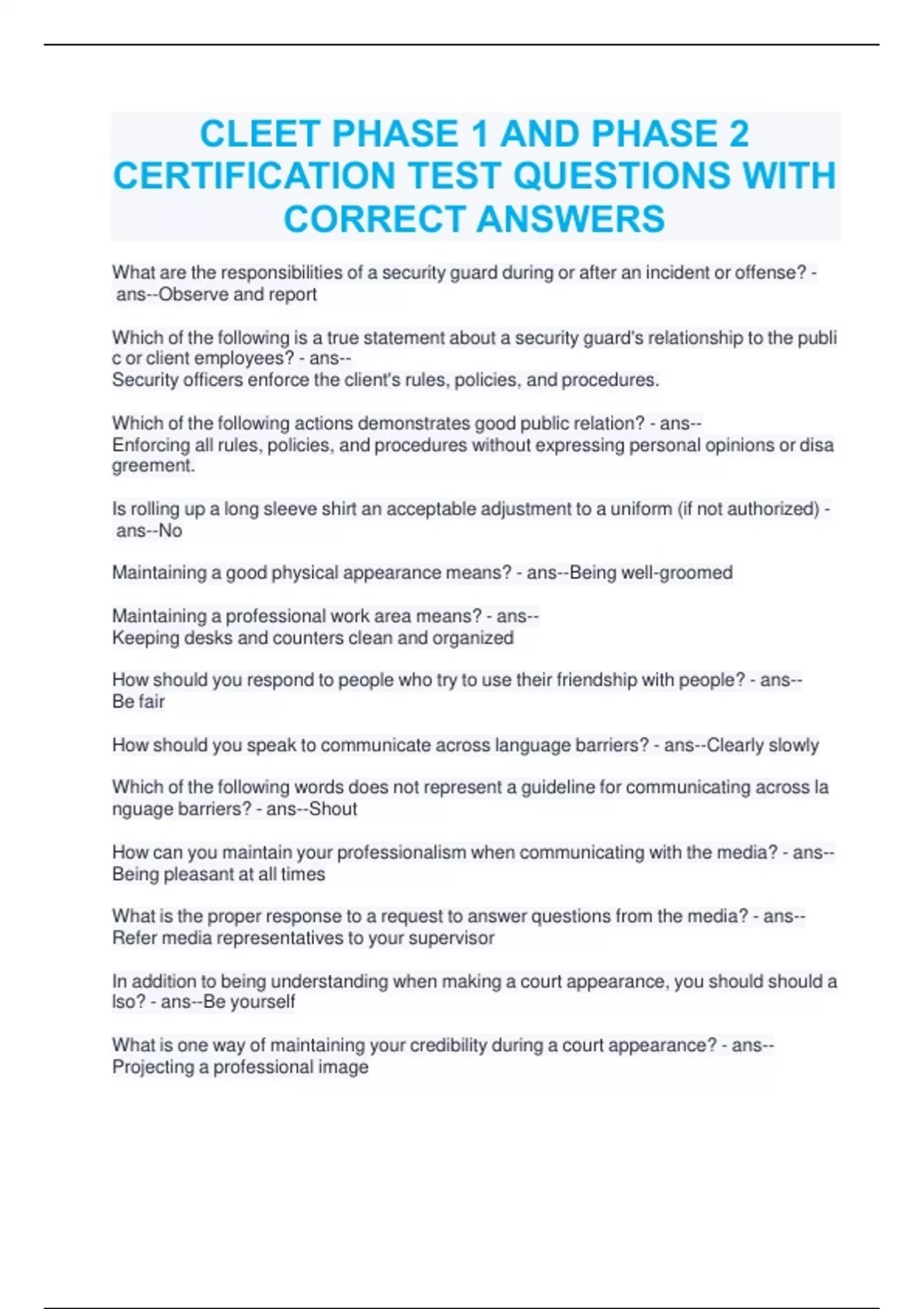 CLEET PHASE 1 AND PHASE 2 CERTIFICATION TEST QUESTIONS WITH CORRECT ANSWERS

What are the responsibilities of a security guard during or after an incident or offense? - ans--Observe and report

Which of the following is a true statement about a security guard's relationship to the publi c or client employees? - ans--
Security officers enforce the client's rules, policies, and procedures.

Which of the following actions demonstrates good public relation? - ans--
Enforcing all rules, policies, and procedures without expressing personal opinions or disa greement.

Is rolling up a long sleeve shirt an acceptable adjustment to a uniform (if not authorized) - ans--No

Maintaining a good physical appearance means? - ans--Being well-groomed

Maintaining a professional work area means? - ans--
Keeping desks and counters clean and organized

How should you respond to people who try to use their friendship with people? - ans--
Be fair

How should you speak to communicate across language barriers? - ans--Clearly slowly

Which of the following words does not represent a guideline for communicating across la nguage barriers? - ans--Shout

How can you maintain your professionalism when communicating with the media? - ans--
Being pleasant at all times

What is the proper response to a request to answer questions from the media? - ans--
Refer media representatives to your supervisor

In addition to being understanding when making a court appearance, you should should a lso? - ans--Be yourself

What is one way of maintaining your credibility during a court appearance? - ans--
Projecting a professional image